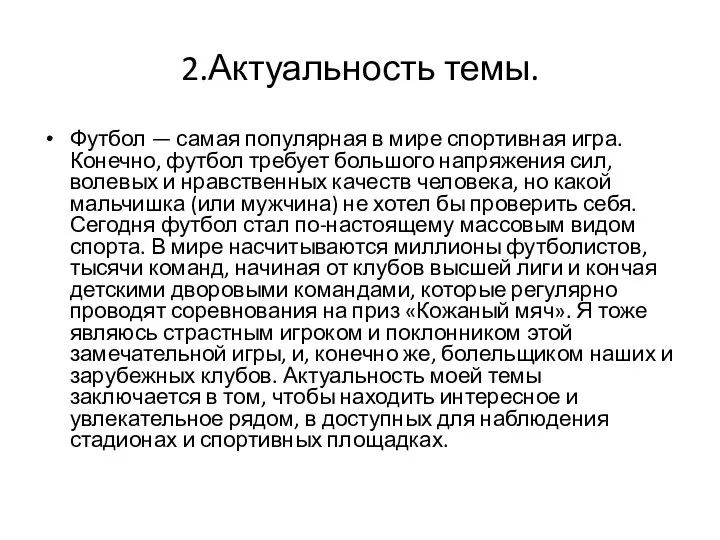 2.Актуальность темы.

• Футбол — самая популярная в мире спортивная игра. Конечно, футбол требует большого напряжения сил, волевых и нравственных качеств человека, но какой мальчишка (или мужчина) не хотел бы проверить себя. Сегодня футбол стал по-настоящему массовым видом спорта. В мире насчитываются миллионы футболистов, тысячи команд, начиная от клубов высшей лиги и кончая детскими дворовыми командами, которые регулярно проводят соревнования на приз «Кожаный мяч». Я тоже являюсь страстным игроком и поклонником этой замечательной игры, и, конечно же, болельщиком наших и зарубежных клубов. Актуальность моей темы заключается в том, чтобы находить интересное и увлекательное рядом, в доступных для наблюдения стадионах и спортивных площадках.